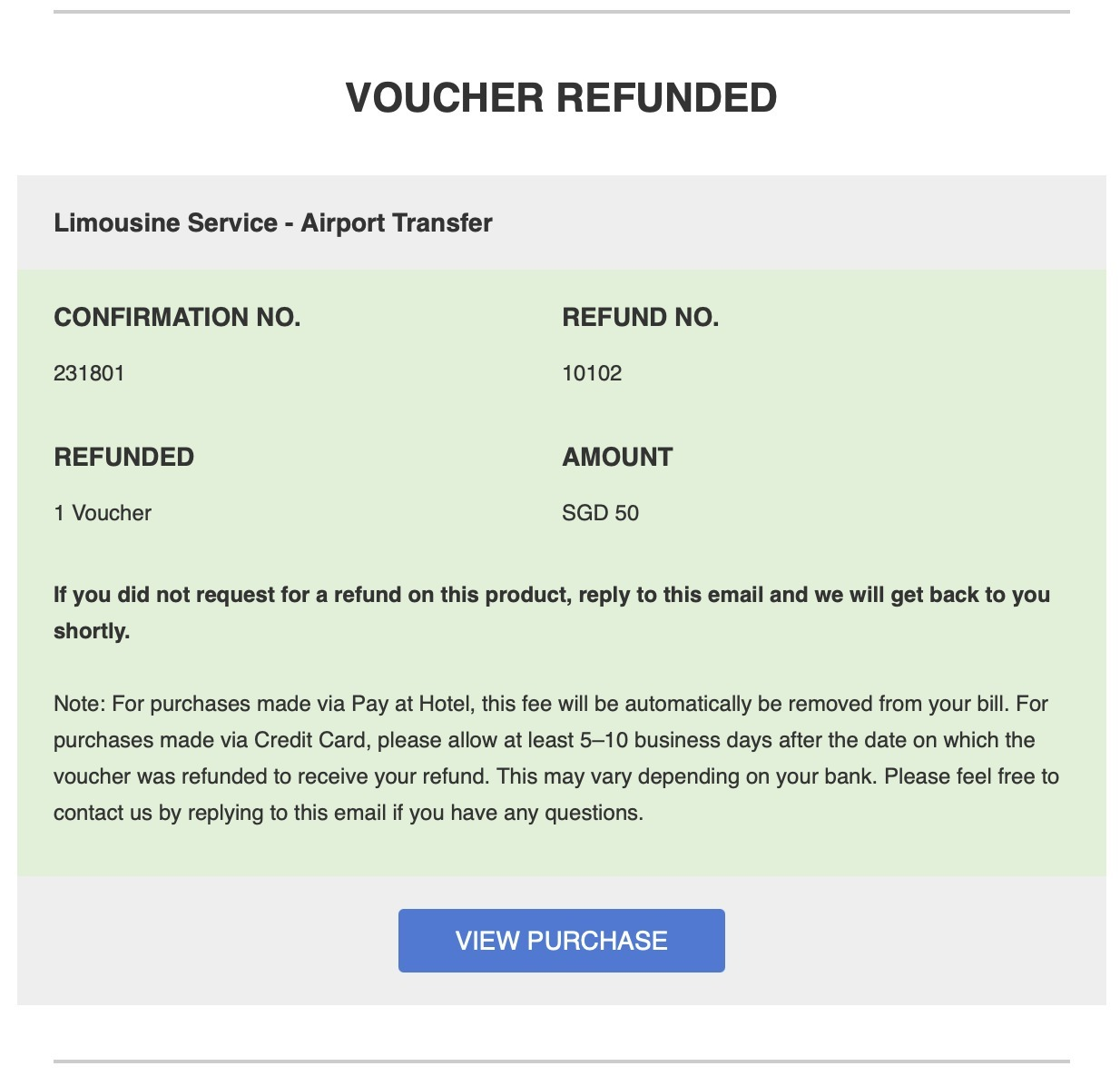 VOUCHER REFUNDED

Limousine Service - Airport Transfer

CONFIRMATION NO.

231801

REFUND NO.

10102

REFUNDED

1 Voucher

AMOUNT

SGD 50

If you did not request for a refund on this product, reply to this email and we will get back to you shortly.

Note: For purchases made via Pay at Hotel, this fee will be automatically be removed from your bill. For purchases made via Credit Card, please allow at least 5–10 business days after the date on which the voucher was refunded to receive your refund. This may vary depending on your bank. Please feel free to contact us by replying to this email if you have any questions.

VIEW PURCHASE